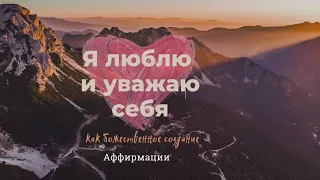 Я люблю и уважаю себя

как божественное создание

Аффирмации